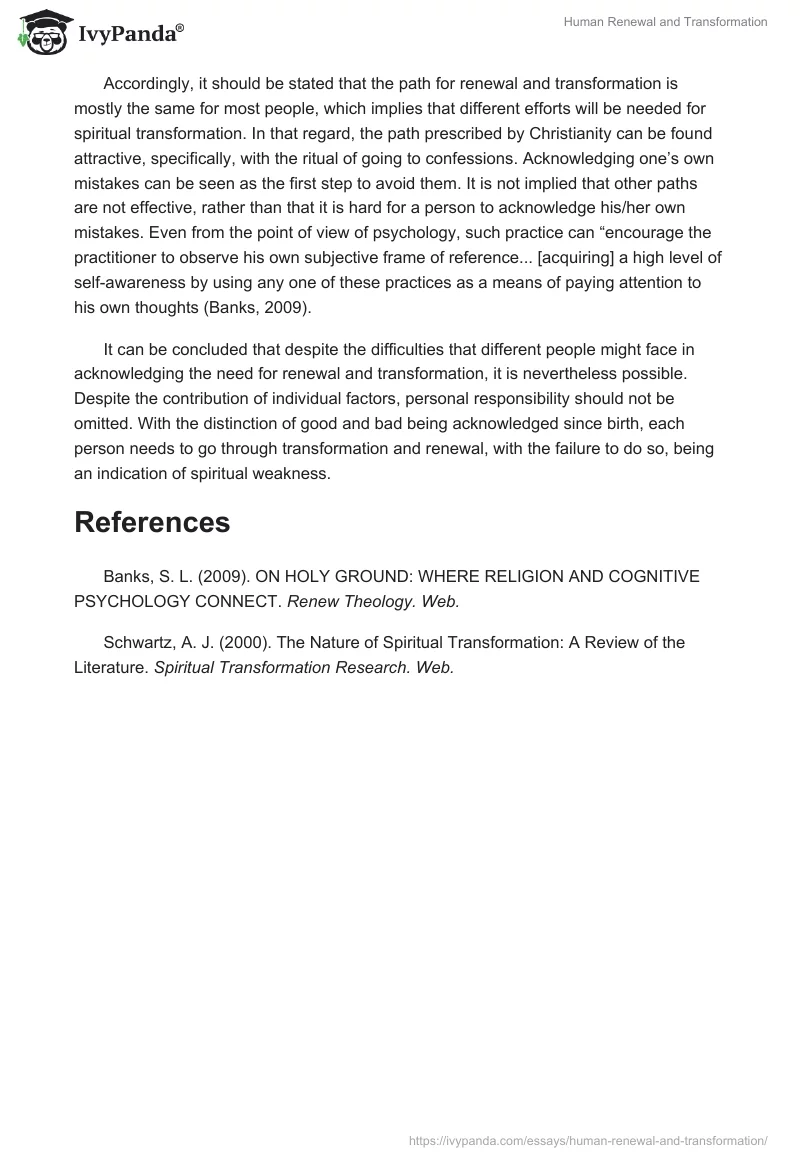 IvyPanda®

Human Renewal and Transformation

Accordingly, it should be stated that the path for renewal and transformation is mostly the same for most people, which implies that different efforts will be needed for spiritual transformation. In that regard, the path prescribed by Christianity can be found attractive, specifically, with the ritual of going to confessions. Acknowledging one's own mistakes can be seen as the first step to avoid them. It is not implied that other paths are not effective, rather than that it is hard for a person to acknowledge his/her own mistakes. Even from the point of view of psychology, such practice can "encourage the practitioner to observe his own subjective frame of reference... [acquiring] a high level of self-awareness by using any one of these practices as a means of paying attention to his own thoughts (Banks, 2009).

It can be concluded that despite the difficulties that different people might face in acknowledging the need for renewal and transformation, it is nevertheless possible. Despite the contribution of individual factors, personal responsibility should not be omitted. With the distinction of good and bad being acknowledged since birth, each person needs to go through transformation and renewal, with the failure to do so, being an indication of spiritual weakness.

References

Banks, S. L. (2009). ON HOLY GROUND: WHERE RELIGION AND COGNITIVE PSYCHOLOGY CONNECT. Renew Theology. Web.

Schwartz, A. J. (2000). The Nature of Spiritual Transformation: A Review of the Literature. Spiritual Transformation Research. Web.

https://ivypanda.com/essays/human-renewal-and-transformation/